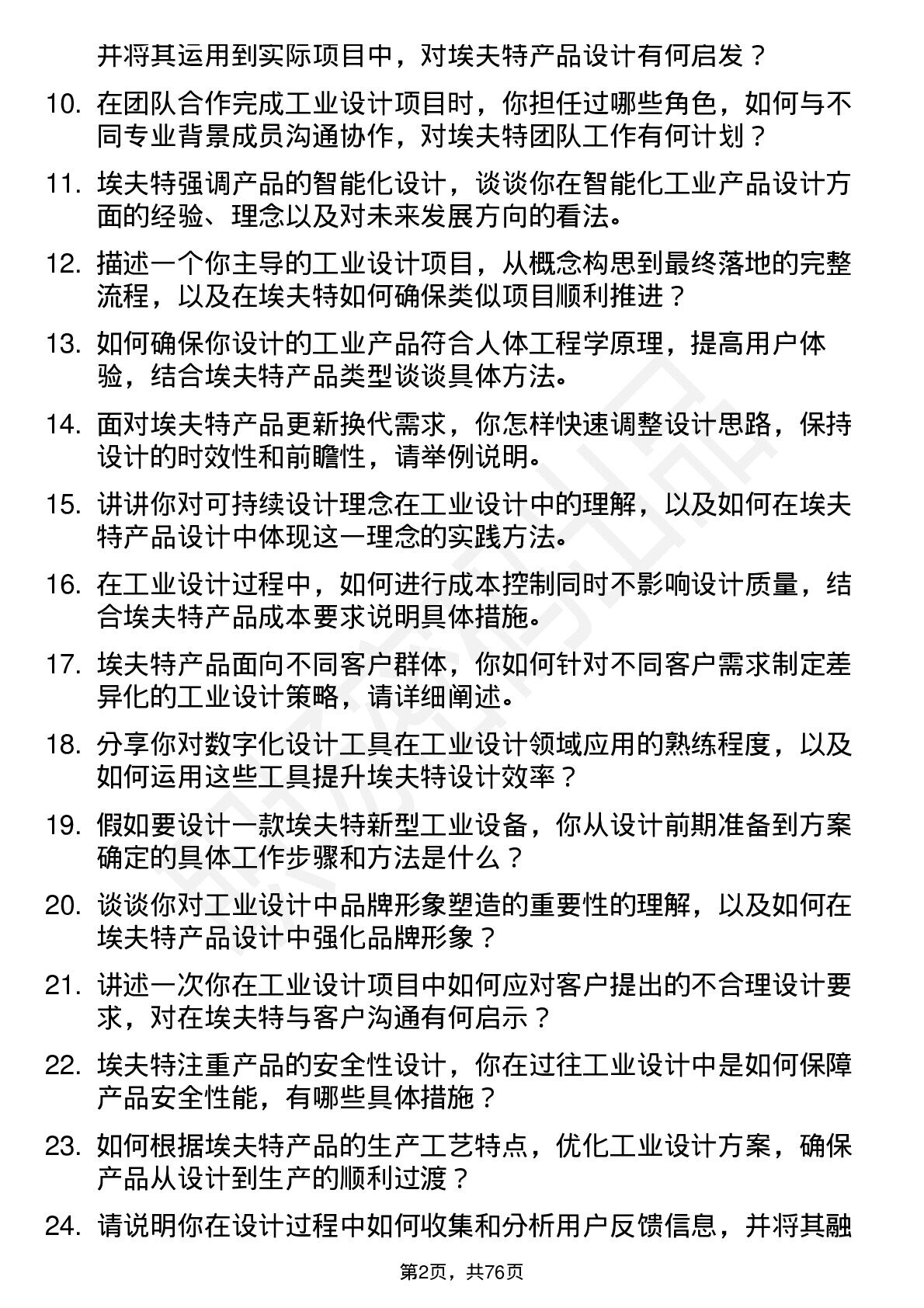 并将其运用到实际项目中，对埃夫特产品设计有何启发？

10. 在团队合作完成工业设计项目时，你担任过哪些角色，如何与不同专业背景成员沟通协作，对埃夫特团队工作有何计划？

11. 埃夫特强调产品的智能化设计，谈谈你在智能化工业产品设计方面的经验、理念以及对未来发展方向的看法。

12. 描述一个你主导的工业设计项目，从概念构思到最终落地的完整流程，以及在埃夫特如何确保类似项目顺利推进？

13. 如何确保你设计的工业产品符合人体工程学原理，提高用户体验，结合埃夫特产品类型谈谈具体方法。

14. 面对埃夫特产品更新换代需求，你怎样快速调整设计思路，保持设计的时效性和前瞻性，请举例说明。

15. 讲讲你对可持续设计理念在工业设计中的理解，以及如何在埃夫特产品设计中体现这一理念的实践方法。

16. 在工业设计过程中，如何进行成本控制同时不影响设计质量，结合埃夫特产品成本要求说明具体措施。

17. 埃夫特产品面向不同客户群体，你如何针对不同客户需求制定差异化的工业设计策略，请详细阐述。

18. 分享你对数字化设计工具在工业设计领域应用的熟练程度，以及如何运用这些工具提升埃夫特设计效率？

19. 假如要设计一款埃夫特新型工业设备，你从设计前期准备到方案确定的具体工作步骤和方法是什么？

20. 谈谈你对工业设计中品牌形象塑造的重要性的理解，以及如何在埃夫特产品设计中强化品牌形象？

21. 讲述一次你在工业设计项目中如何应对客户提出的不合理设计要求，对在埃夫特与客户沟通有何启示？

22. 埃夫特注重产品的安全性设计，你在过往工业设计中是如何保障产品安全性能，有哪些具体措施？

23. 如何根据埃夫特产品的生产工艺特点，优化工业设计方案，确保产品从设计到生产的顺利过渡？

24. 请说明你在设计过程中如何收集和分析用户反馈信息，并将其融

第2页，共76页